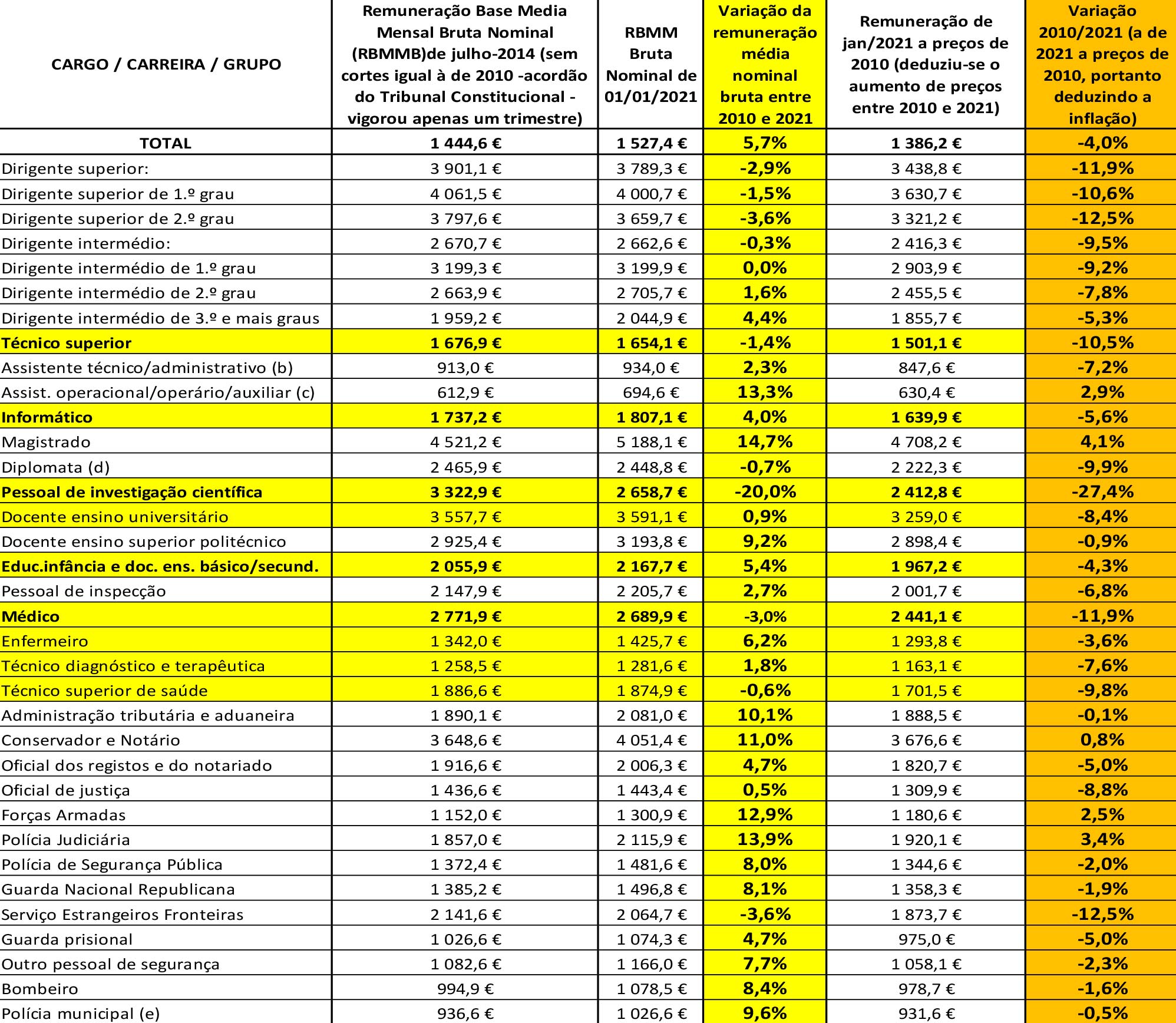 | CARGO / CARREIRA / GRUPO | Remuneração Base Media Mensal Bruta Nominal (RBMMB)de julho-2014 (sem cortes igual à de 2010 -acordão do Tribunal Constitucional - vigorou apenas um trimestre) | RBMM Bruta Nominal de 01/01/2021 | Variação da remuneração média nominal bruta entre 2010 e 2021 | Remuneração de jan/2021 a preços de 2010 (deduziu-se o aumento de preços entre 2010 e 2021) | Variação 2010/2021 (a de 2021 a preços de 2010, portanto deduzindo a inflação) |
|---|---|---|---|---|---|
| TOTAL | 1 444,6 € | 1 527,4 € | 5,7% | 1 386,2 € | -4,0% |
| Dirigente superior: | 3 901,1 € | 3 789,3 € | -2,9% | 3 438,8 € | -11,9% |
| Dirigente superior de 1.º grau | 4 061,5 € | 4 000,7 € | -1,5% | 3 630,7 € | -10,6% |
| Dirigente superior de 2.º grau | 3 797,6 € | 3 659,7 € | -3,6% | 3 321,2 € | -12,5% |
| Dirigente intermédio: | 2 670,7 € | 2 662,6 € | -0,3% | 2 416,3 € | -9,5% |
| Dirigente intermédio de 1.º grau | 3 199,3 € | 3 199,9 € | 0,0% | 2 903,9 € | -9,2% |
| Dirigente intermédio de 2.º grau | 2 663,9 € | 2 705,7 € | 1,6% | 2 455,5 € | -7,8% |
| Dirigente intermédio de 3.º e mais graus | 1 959,2 € | 2 044,9 € | 4,4% | 1 855,7 € | -5,3% |
| Técnico superior | 1 676,9 € | 1 654,1 € | -1,4% | 1 501,1 € | -10,5% |
| Assistente técnico/administrativo (b) | 913,0 € | 934,0 € | 2,3% | 847,6 € | -7,2% |
| Assist. operacional/operário/auxiliar (c) | 612,9 € | 694,6 € | 13,3% | 630,4 € | 2,9% |
| Informático | 1 737,2 € | 1 807,1 € | 4,0% | 1 639,9 € | -5,6% |
| Magistrado | 4 521,2 € | 5 188,1 € | 14,7% | 4 708,2 € | 4,1% |
| Diplomata (d) | 2 465,9 € | 2 448,8 € | -0,7% | 2 222,3 € | -9,9% |
| Pessoal de investigação científica | 3 322,9 € | 2 658,7 € | -20,0% | 2 412,8 € | -27,4% |
| Docente ensino universitário | 3 557,7 € | 3 591,1 € | 0,9% | 3 259,0 € | -8,4% |
| Docente ensino superior politécnico | 2 925,4 € | 3 193,8 € | 9,2% | 2 898,4 € | -0,9% |
| Educ.infância e doc. ens. básico/secund. | 2 055,9 € | 2 167,7 € | 5,4% | 1 967,2 € | -4,3% |
| Pessoal de inspecção | 2 147,9 € | 2 205,7 € | 2,7% | 2 001,7 € | -6,8% |
| Médico | 2 771,9 € | 2 689,9 € | -3,0% | 2 441,1 € | -11,9% |
| Enfermeiro | 1 342,0 € | 1 425,7 € | 6,2% | 1 293,8 € | -3,6% |
| Técnico diagnóstico e terapêutica | 1 258,5 € | 1 281,6 € | 1,8% | 1 163,1 € | -7,6% |
| Técnico superior de saúde | 1 886,6 € | 1 874,9 € | -0,6% | 1 701,5 € | -9,8% |
| Administração tributária e aduaneira | 1 890,1 € | 2 081,0 € | 10,1% | 1 888,5 € | -0,1% |
| Conservador e Notário | 3 648,6 € | 4 051,4 € | 11,0% | 3 676,6 € | 0,8% |
| Oficial dos registos e do notariado | 1 916,6 € | 2 006,3 € | 4,7% | 1 820,7 € | -5,0% |
| Oficial de justiça | 1 436,6 € | 1 443,4 € | 0,5% | 1 309,9 € | -8,8% |
| Forças Armadas | 1 152,0 € | 1 300,9 € | 12,9% | 1 180,6 € | 2,5% |
| Polícia Judiciária | 1 857,0 € | 2 115,9 € | 13,9% | 1 920,1 € | 3,4% |
| Polícia de Segurança Pública | 1 372,4 € | 1 481,6 € | 8,0% | 1 344,6 € | -2,0% |
| Guarda Nacional Republicana | 1 385,2 € | 1 496,8 € | 8,1% | 1 358,3 € | -1,9% |
| Serviço Estrangeiros Fronteiras | 2 141,6 € | 2 064,7 € | -3,6% | 1 873,7 € | -12,5% |
| Guarda prisional | 1 026,6 € | 1 074,3 € | 4,7% | 975,0 € | -5,0% |
| Outro pessoal de segurança | 1 082,6 € | 1 166,0 € | 7,7% | 1 058,1 € | -2,3% |
| Bombeiro | 994,9 € | 1 078,5 € | 8,4% | 978,7 € | -1,6% |
| Polícia municipal (e) | 936,6 € | 1 026,6 € | 9,6% | 931,6 € | -0,5% |